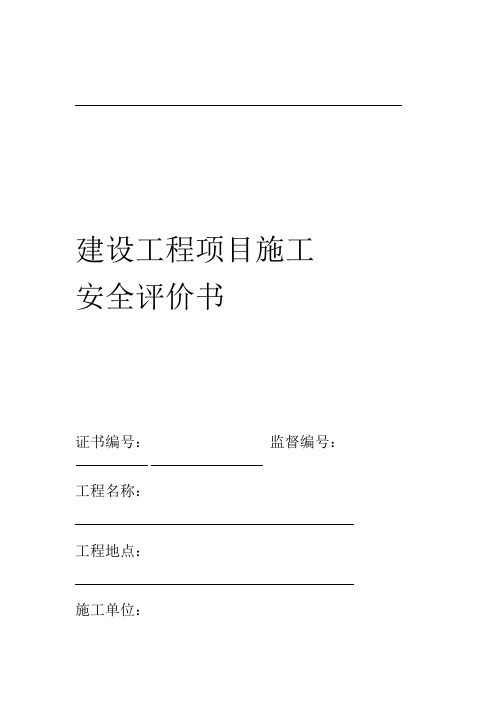 建设工程项目施工
安全评价书

证书编号： 监督编号：

工程名称：

工程地点：

施工单位：